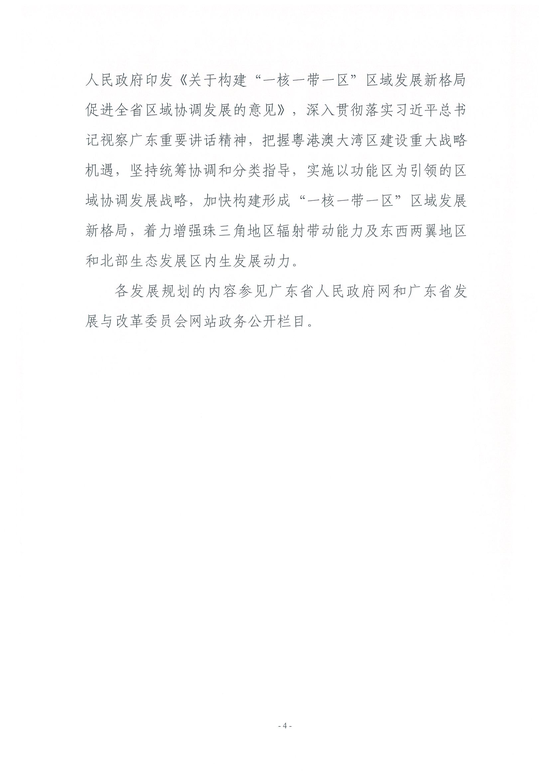 人民政府印发《关于构建“一核一带一区”区域发展新格局促进全省区域协调发展的意见》，深入贯彻落实习近平总书记视察广东重要讲话精神，把握粤港澳大湾区建设重大战略机遇，坚持统筹协调和分类指导，实施以功能区为引领的区域协调发展战略，加快构建形成“一核一带一区”区域发展新格局，着力增强珠三角地区辐射带动能力及东西两翼地区和北部生态发展区内生发展动力。

各发展规划的内容参见广东省人民政府网和广东省发展与改革委员会网站政务公开栏目。

- 4 -